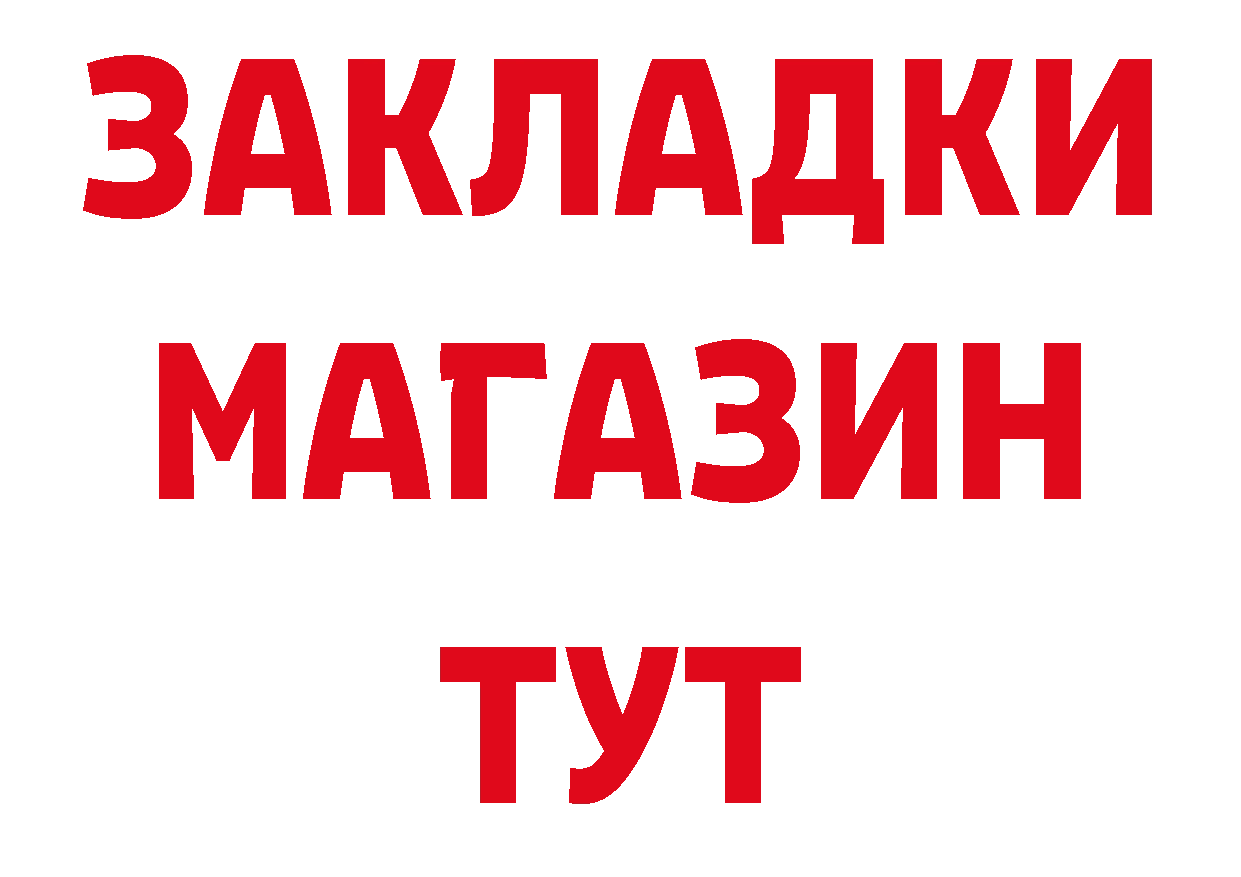 ЗАКЛАДКИ
МАГАЗИН
ТУТ